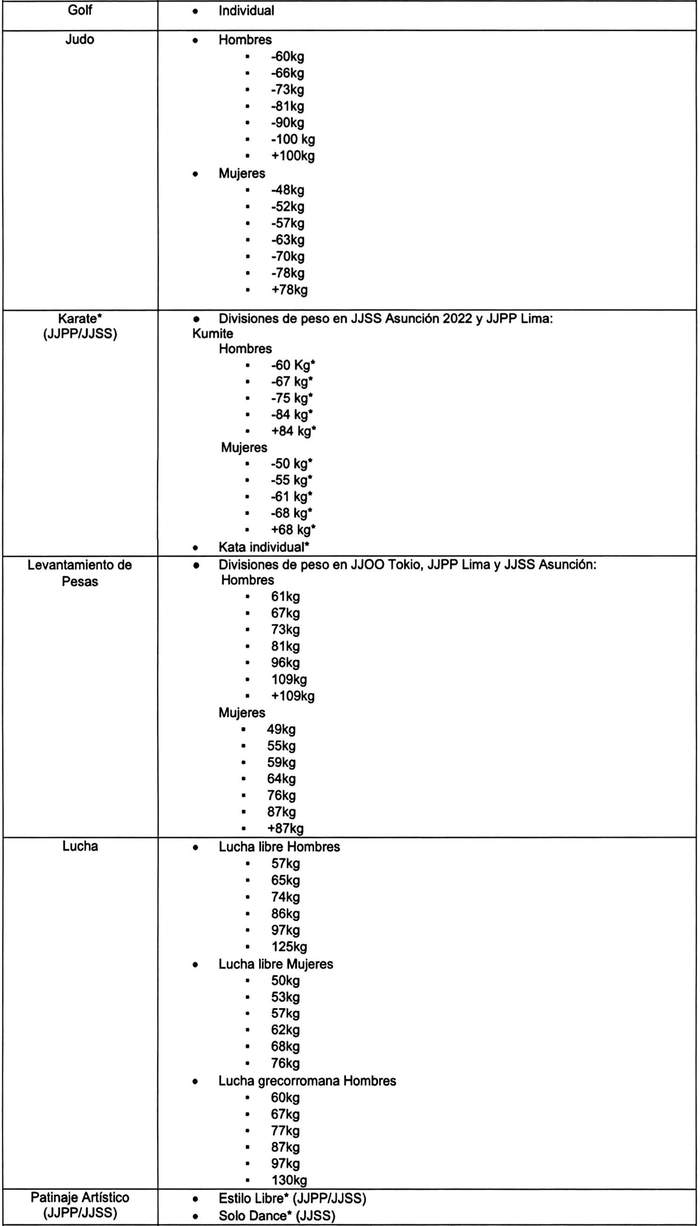 | | |
|---|---|
| Golf | • Individual |
| Judo | • Hombres<br>▪ -60kg<br>▪ -66kg<br>▪ -73kg<br>▪ -81kg<br>▪ -90kg<br>▪ -100 kg<br>▪ +100kg<br>• Mujeres<br>▪ -48kg<br>▪ -52kg<br>▪ -57kg<br>▪ -63kg<br>▪ -70kg<br>▪ -78kg<br>▪ +78kg |
| Karate* (JJPP/JJSS) | • Divisiones de peso en JJSS Asunción 2022 y JJPP Lima:<br>Kumite<br>Hombres<br>▪ -60 Kg*<br>▪ -67 kg*<br>▪ -75 kg*<br>▪ -84 kg*<br>▪ +84 kg*<br>Mujeres<br>▪ -50 kg*<br>▪ -55 kg*<br>▪ -61 kg*<br>▪ -68 kg*<br>▪ +68 kg*<br>• Kata individual* |
| Levantamiento de Pesas | • Divisiones de peso en JJOO Tokio, JJPP Lima y JJSS Asunción:<br>Hombres<br>▪ 61kg<br>▪ 67kg<br>▪ 73kg<br>▪ 81kg<br>▪ 96kg<br>▪ 109kg<br>▪ +109kg<br>Mujeres<br>▪ 49kg<br>▪ 55kg<br>▪ 59kg<br>▪ 64kg<br>▪ 76kg<br>▪ 87kg<br>▪ +87kg |
| Lucha | • Lucha libre Hombres<br>▪ 57kg<br>▪ 65kg<br>▪ 74kg<br>▪ 86kg<br>▪ 97kg<br>▪ 125kg<br>• Lucha libre Mujeres<br>▪ 50kg<br>▪ 53kg<br>▪ 57kg<br>▪ 62kg<br>▪ 68kg<br>▪ 76kg<br>• Lucha grecorromana Hombres<br>▪ 60kg<br>▪ 67kg<br>▪ 77kg<br>▪ 87kg<br>▪ 97kg<br>▪ 130kg |
| Patinaje Artístico (JJPP/JJSS) | • Estilo Libre* (JJPP/JJSS)<br>• Solo Dance* (JJSS) |